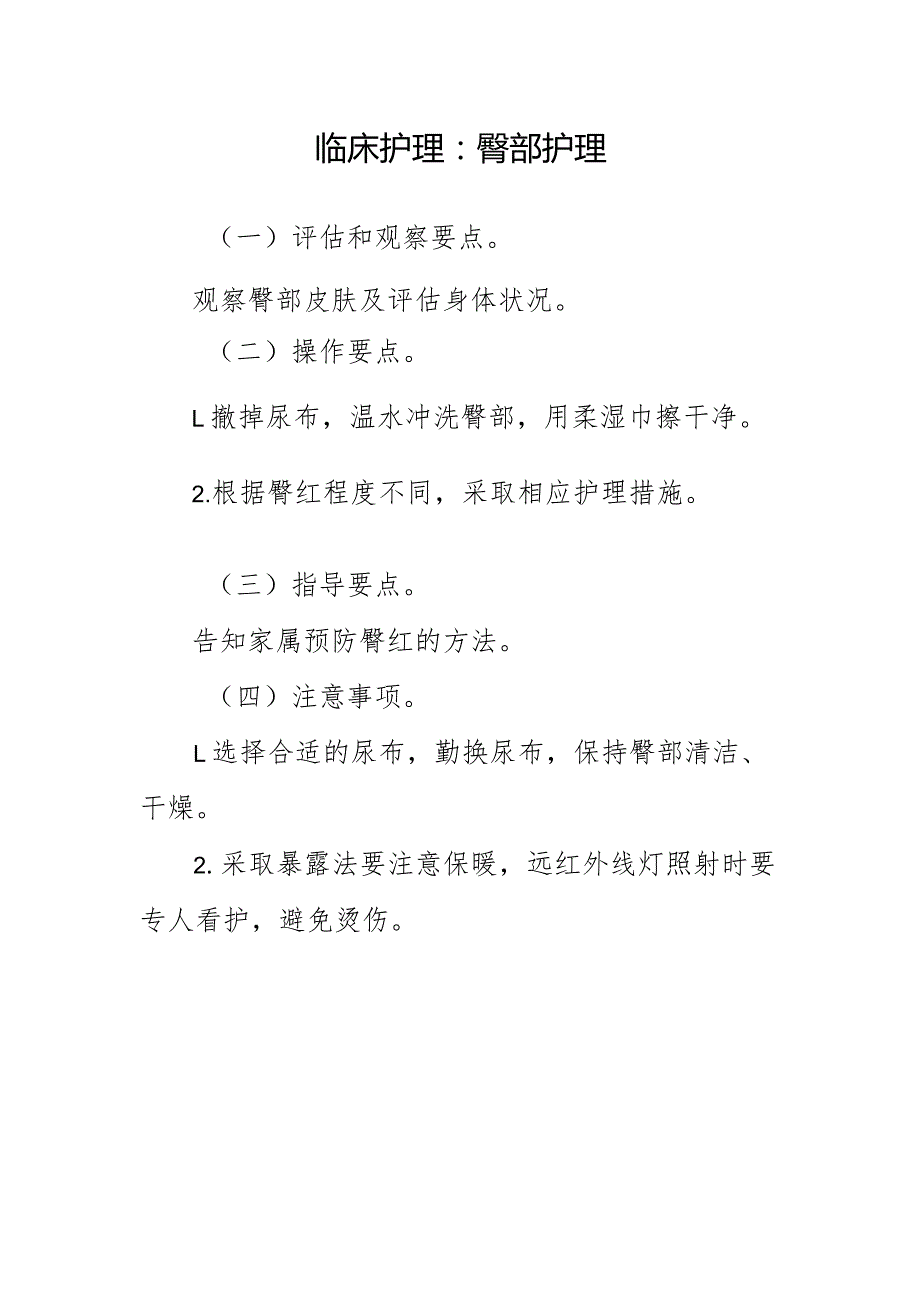 临床护理：臀部护理

（一）评估和观察要点。

观察臀部皮肤及评估身体状况。

（二）操作要点。

L撤掉尿布，温水冲洗臀部，用柔湿巾擦干净。

2.根据臀红程度不同，采取相应护理措施。

（三）指导要点。

告知家属预防臀红的方法。

（四）注意事项。

L选择合适的尿布，勤换尿布，保持臀部清洁、干燥。

2.采取暴露法要注意保暖，远红外线灯照射时要专人看护，避免烫伤。